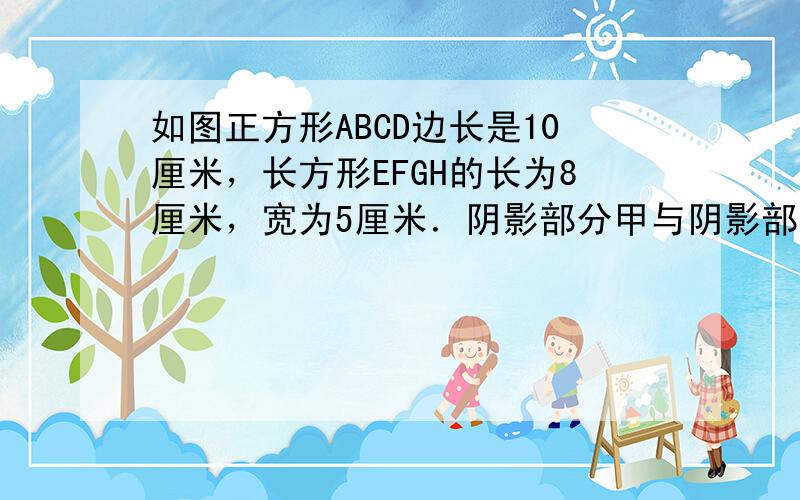 如图正方形ABCD边长是10厘米，长方形EFGH的长为8厘米，宽为5厘米．阴影部分甲与阴影部